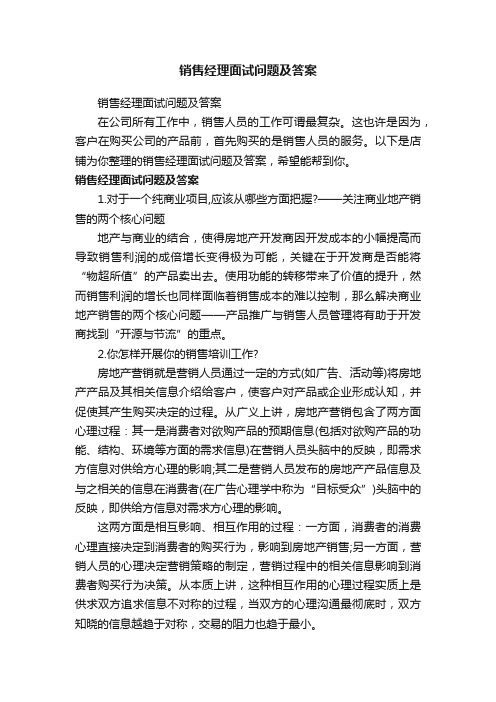 销售经理面试问题及答案

销售经理面试问题及答案

在公司所有工作中，销售人员的工作可谓最复杂。这也许是因为，客户在购买公司的产品前，首先购买的是销售人员的服务。以下是店铺为你整理的销售经理面试问题及答案，希望能帮到你。

销售经理面试问题及答案

1.对于一个纯商业项目,应该从哪些方面把握?——关注商业地产销售的两个核心问题

地产与商业的结合，使得房地产开发商因开发成本的小幅提高而导致销售利润的成倍增长变得极为可能，关键在于开发商是否能将“物超所值”的产品卖出去。使用功能的转移带来了价值的提升，然而销售利润的增长也同样面临着销售成本的难以控制，那么解决商业地产销售的两个核心问题——产品推广与销售人员管理将有助于开发商找到“开源与节流”的重点。

2.你怎样开展你的销售培训工作?

房地产营销就是营销人员通过一定的方式(如广告、活动等)将房地产产品及其相关信息介绍给客户，使客户对产品或企业形成认知，并促使其产生购买决定的过程。从广义上讲，房地产营销包含了两方面心理过程：其一是消费者对欲购产品的预期信息(包括对欲购产品的功能、结构、环境等方面的需求信息)在营销人员头脑中的反映，即需求方信息对供给方心理的影响;其二是营销人员发布的房地产产品信息及与之相关的信息在消费者(在广告心理学中称为“目标受众”)头脑中的反映，即供给方信息对需求方心理的影响。

这两方面是相互影响、相互作用的过程：一方面，消费者的消费心理直接决定到消费者的购买行为，影响到房地产销售;另一方面，营销人员的心理决定营销策略的制定，营销过程中的相关信息影响到消费者购买行为决策。从本质上讲，这种相互作用的心理过程实质上是供求双方追求信息不对称的过程，当双方的心理沟通最彻底时，双方知晓的信息越趋于对称，交易的阻力也趋于最小。